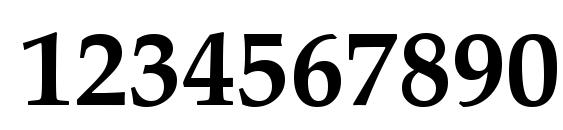 1234567890